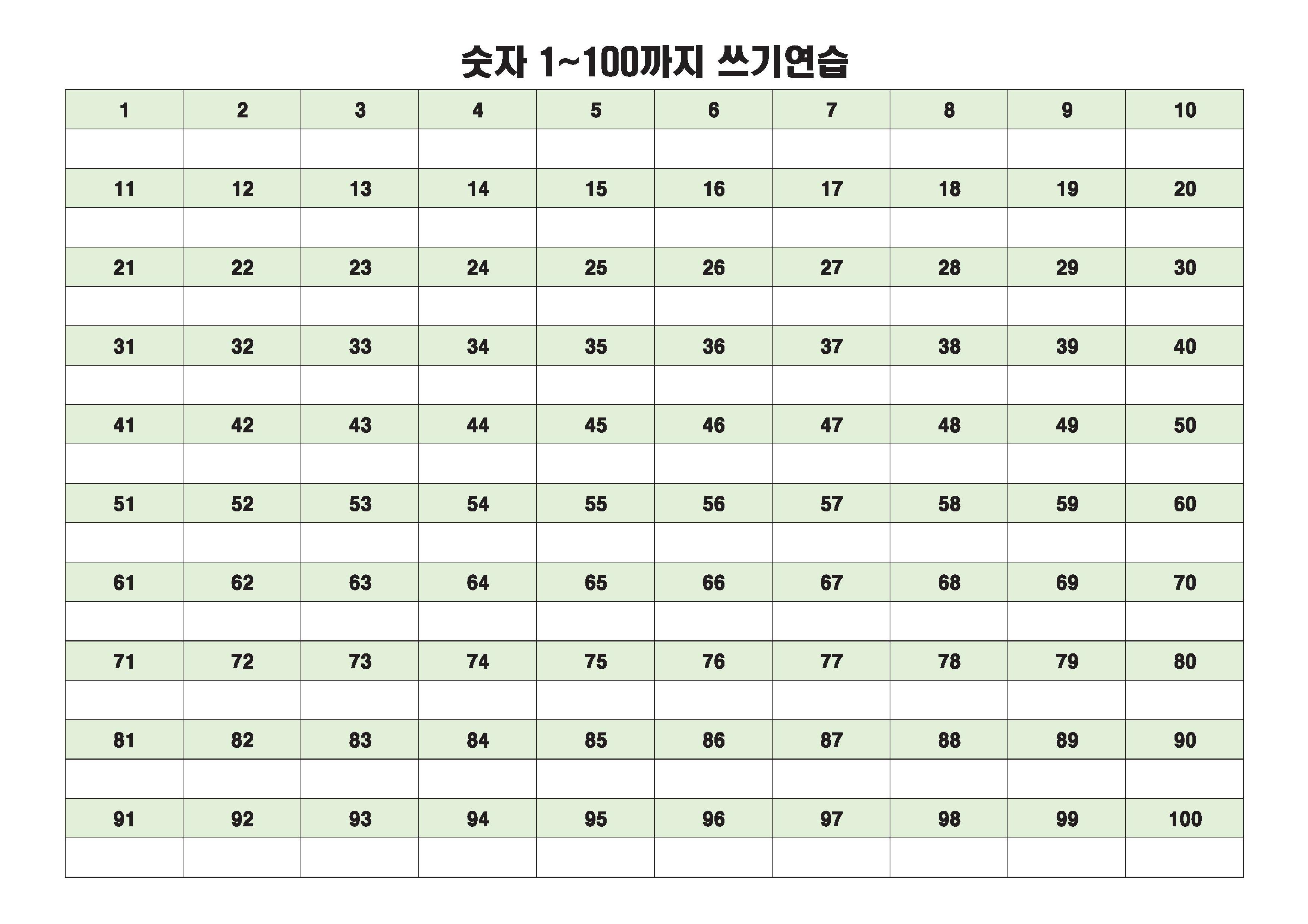 숫자 1~100까지 쓰기연습

| 1 | 2 | 3 | 4 | 5 | 6 | 7 | 8 | 9 | 10 |
|---|---|---|---|---|---|---|---|---|---|
| | | | | | | | | | |
| 11 | 12 | 13 | 14 | 15 | 16 | 17 | 18 | 19 | 20 |
| | | | | | | | | | |
| 21 | 22 | 23 | 24 | 25 | 26 | 27 | 28 | 29 | 30 |
| | | | | | | | | | |
| 31 | 32 | 33 | 34 | 35 | 36 | 37 | 38 | 39 | 40 |
| | | | | | | | | | |
| 41 | 42 | 43 | 44 | 45 | 46 | 47 | 48 | 49 | 50 |
| | | | | | | | | | |
| 51 | 52 | 53 | 54 | 55 | 56 | 57 | 58 | 59 | 60 |
| | | | | | | | | | |
| 61 | 62 | 63 | 64 | 65 | 66 | 67 | 68 | 69 | 70 |
| | | | | | | | | | |
| 71 | 72 | 73 | 74 | 75 | 76 | 77 | 78 | 79 | 80 |
| | | | | | | | | | |
| 81 | 82 | 83 | 84 | 85 | 86 | 87 | 88 | 89 | 90 |
| | | | | | | | | | |
| 91 | 92 | 93 | 94 | 95 | 96 | 97 | 98 | 99 | 100 |
| | | | | | | | | | |